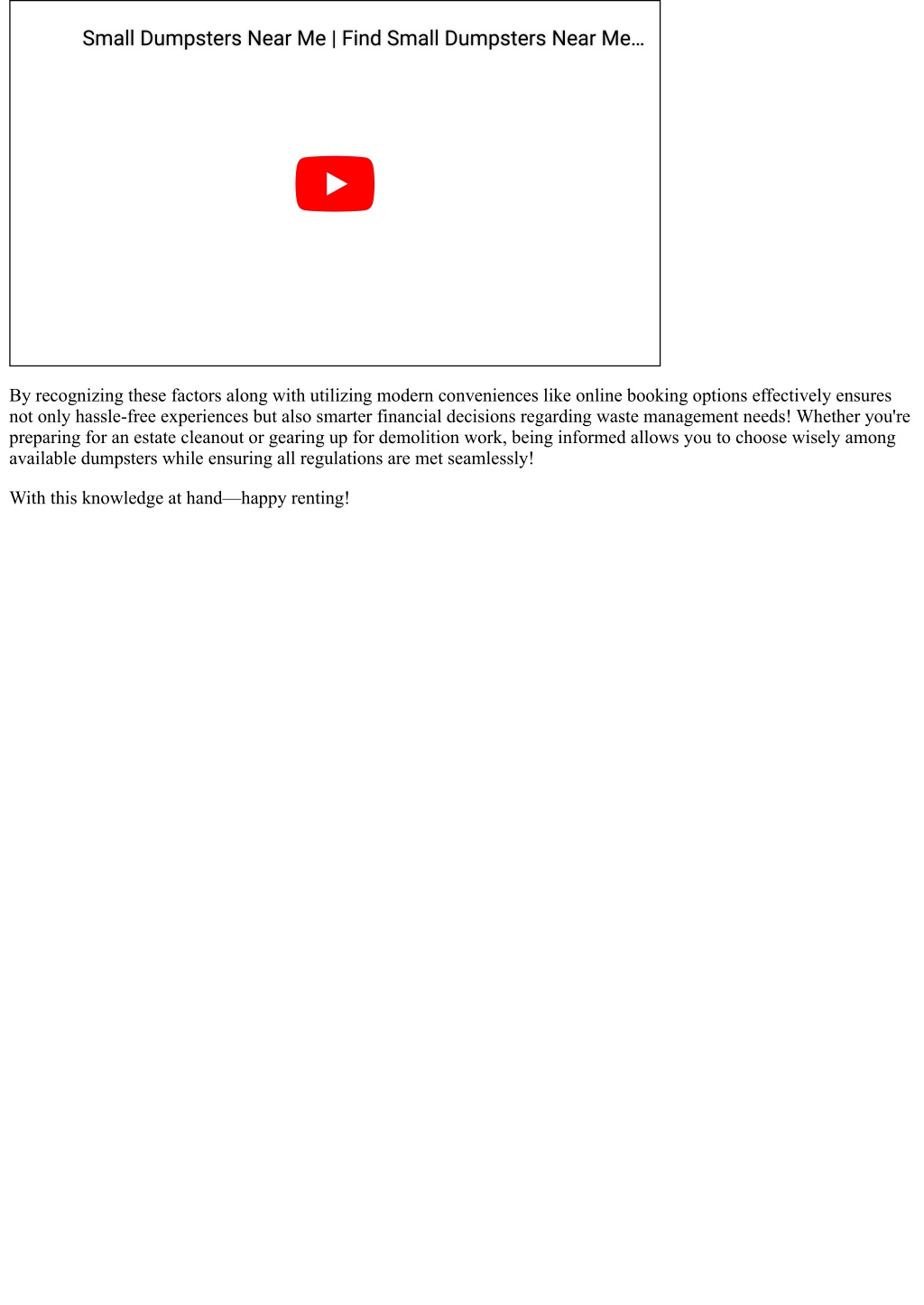 Small Dumpsters Near Me | Find Small Dumpsters Near Me...

By recognizing these factors along with utilizing modern conveniences like online booking options effectively ensures not only hassle-free experiences but also smarter financial decisions regarding waste management needs! Whether you're preparing for an estate cleanout or gearing up for demolition work, being informed allows you to choose wisely among available dumpsters while ensuring all regulations are met seamlessly!

With this knowledge at hand—happy renting!